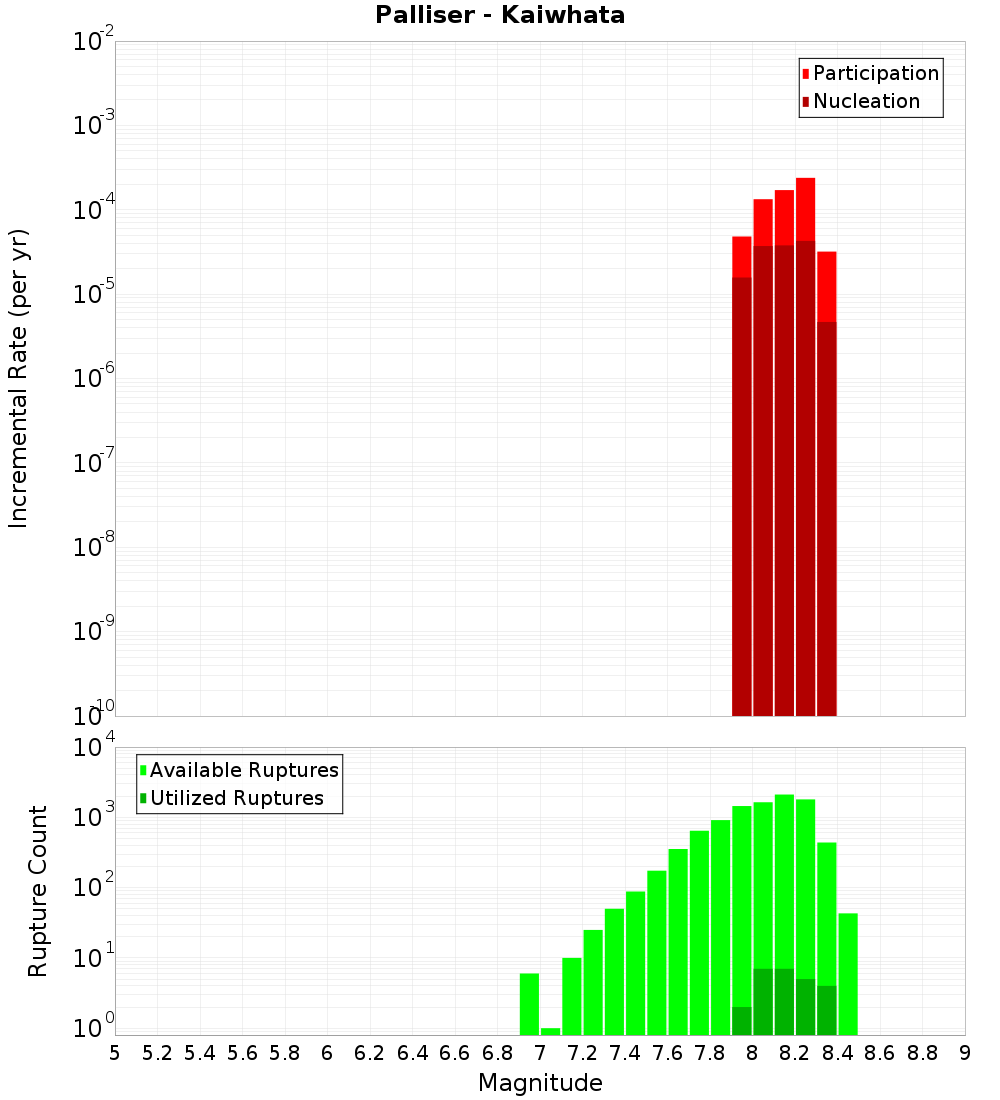 Palliser - Kaiwhata

Participation
Nucleation

Incremental Rate (per yr)

$10^{-2}$
$10^{-3}$
$10^{-4}$
$10^{-5}$
$10^{-6}$
$10^{-7}$
$10^{-8}$
$10^{-9}$
$10^{-10}$

Available Ruptures
Utilized Ruptures

Rupture Count

$10^{4}$
$10^{3}$
$10^{2}$
$10^{1}$
$10^{0}$

5 5.2 5.4 5.6 5.8 6 6.2 6.4 6.6 6.8 7 7.2 7.4 7.6 7.8 8 8.2 8.4 8.6 8.8 9

Magnitude